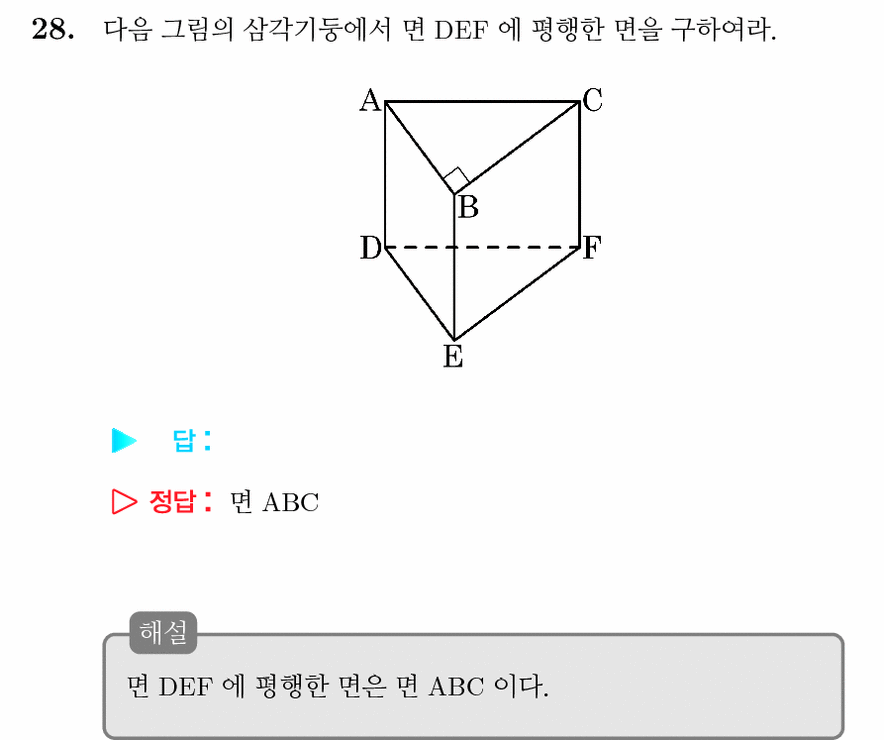 28. 다음 그림의 삼각기둥에서 면 DEF 에 평행한 면을 구하여라.

A C B D F E

▶ 답 :

▷ 정답 : 면 ABC

해설

면 DEF 에 평행한 면은 면 ABC 이다.